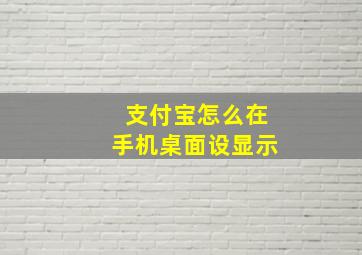 支付宝怎么在
手机桌面设显示